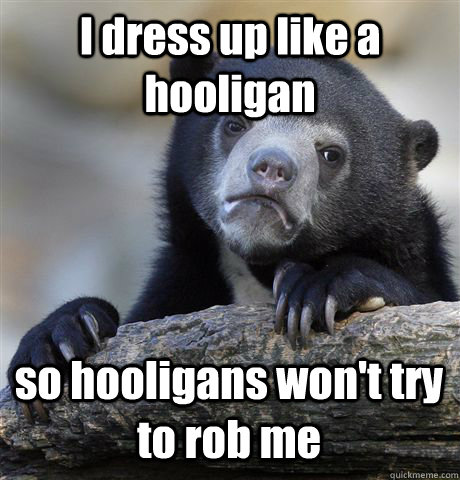 I dress up like a hooligan

so hooligans won't try to rob me

quickmeme.com